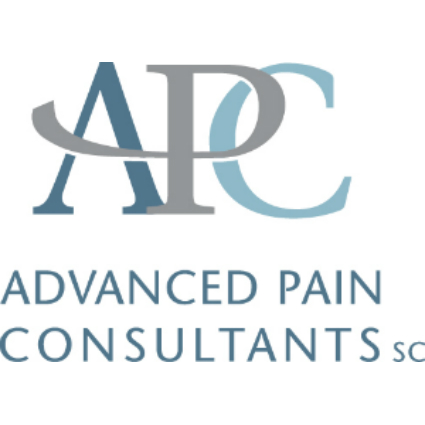 APC

ADVANCED PAIN
CONSULTANTS SC